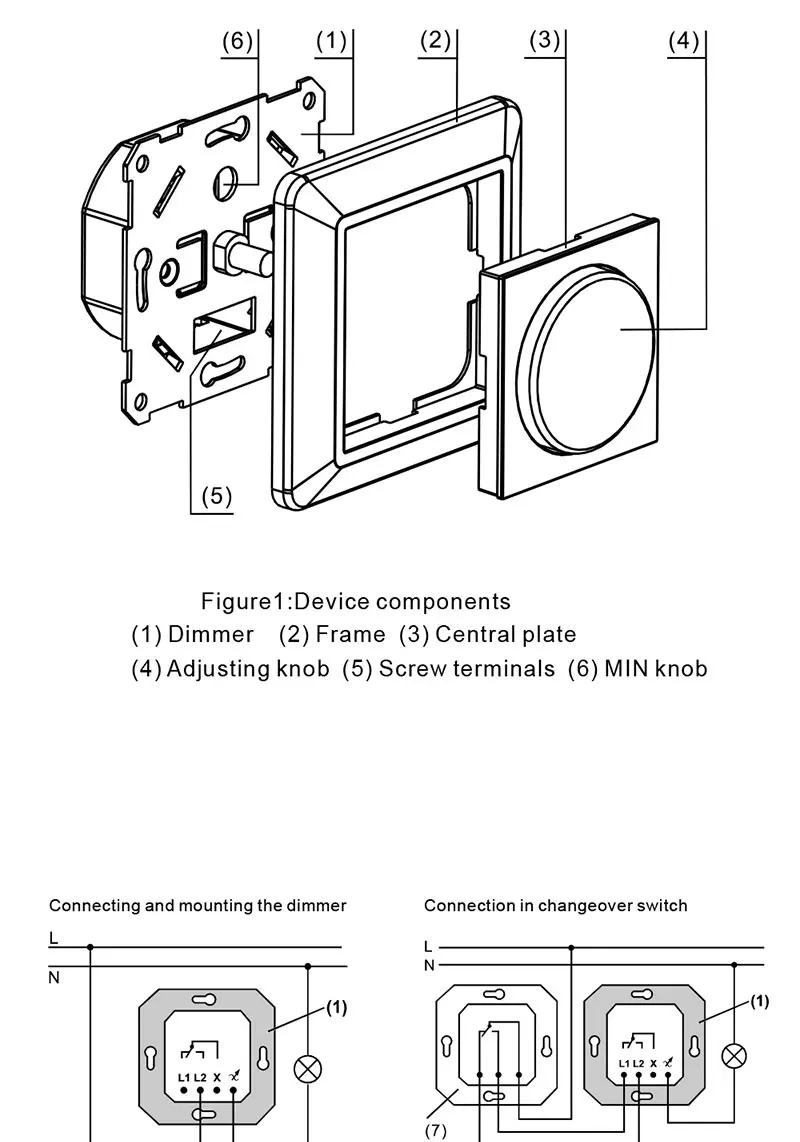 (6) (1) (2) (3) (4)

(5)

Figure1:Device components
(1) Dimmer (2) Frame (3) Central plate
(4) Adjusting knob (5) Screw terminals (6) MIN knob

Connecting and mounting the dimmer

L
N

(1)

L1 L2 X

Connection in changeover switch

L
N

(1)

L1 L2 X

(7)